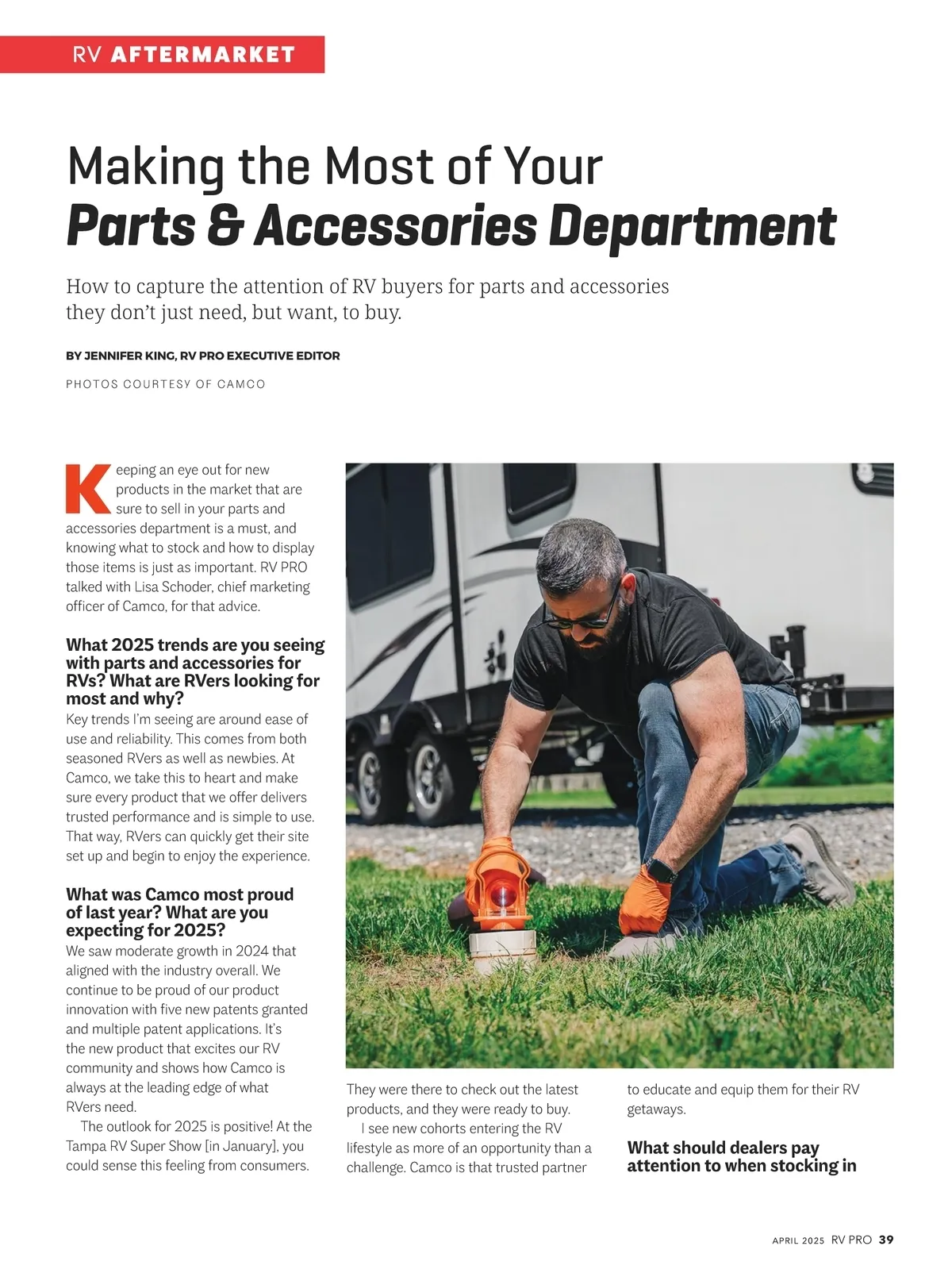 RV AFTERMARKET

Making the Most of Your
Parts & Accessories Department

How to capture the attention of RV buyers for parts and accessories they don't just need, but want, to buy.

BY JENNIFER KING, RV PRO EXECUTIVE EDITOR

PHOTOS COURTESY OF CAMCO

Keeping an eye out for new products in the market that are sure to sell in your parts and accessories department is a must, and knowing what to stock and how to display those items is just as important. RV PRO talked with Lisa Schoder, chief marketing officer of Camco, for that advice.

What 2025 trends are you seeing with parts and accessories for RVs? What are RVers looking for most and why?
Key trends I'm seeing are around ease of use and reliability. This comes from both seasoned RVers as well as newbies. At Camco, we take this to heart and make sure every product that we offer delivers trusted performance and is simple to use. That way, RVers can quickly get their site set up and begin to enjoy the experience.

What was Camco most proud of last year? What are you expecting for 2025?
We saw moderate growth in 2024 that aligned with the industry overall. We continue to be proud of our product innovation with five new patents granted and multiple patent applications. It's the new product that excites our RV community and shows how Camco is always at the leading edge of what RVers need.

The outlook for 2025 is positive! At the Tampa RV Super Show [in January], you could sense this feeling from consumers. They were there to check out the latest products, and they were ready to buy.

I see new cohorts entering the RV lifestyle as more of an opportunity than a challenge. Camco is that trusted partner to educate and equip them for their RV getaways.

What should dealers pay attention to when stocking in

APRIL 2025 RV PRO 39